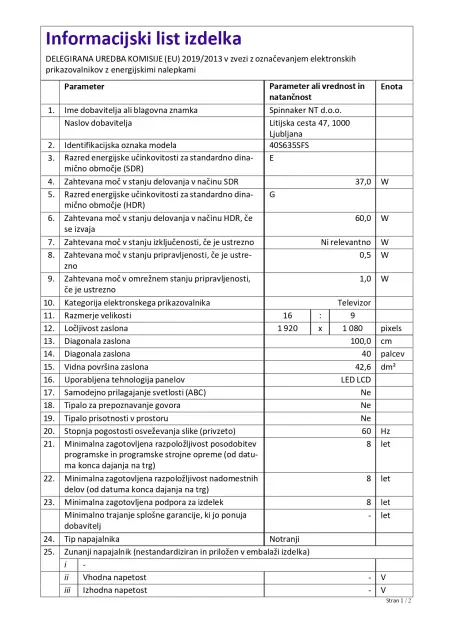 Informacijski list izdelka

DELEGIRANA UREDBA KOMISIJE (EU) 2019/2013 v zvezi z označevanjem elektronskih prikazovalnikov z energijskimi nalepkami

| | Parameter | Parameter ali vrednost in natančnost | Enota |
|---|---|---|---|
| 1. | Ime dobavitelja ali blagovna znamka | Spinnaker NT d.o.o. | |
| | Naslov dobavitelja | Litijska cesta 47, 1000 Ljubljana | |
| 2. | Identifikacijska oznaka modela | 40S635SFS | |
| 3. | Razred energijske učinkovitosti za standardno dinamično območje (SDR) | E | |
| 4. | Zahtevana moč v stanju delovanja v načinu SDR | 37,0 | W |
| 5. | Razred energijske učinkovitosti za standardno dinamično območje (HDR) | G | |
| 6. | Zahtevana moč v stanju delovanja v načinu HDR, če se izvaja | 60,0 | W |
| 7. | Zahtevana moč v stanju izključenosti, če je ustrezno | Ni relevantno | W |
| 8. | Zahtevana moč v stanju pripravljenosti, če je ustrezno | 0,5 | W |
| 9. | Zahtevana moč v omrežnem stanju pripravljenosti, če je ustrezno | 1,0 | W |
| 10. | Kategorija elektronskega prikazovalnika | Televizor | |
| 11. | Razmerje velikosti | 16 : 9 | |
| 12. | Ločljivost zaslona | 1 920 x 1 080 | pixels |
| 13. | Diagonala zaslona | 100,0 | cm |
| 14. | Diagonala zaslona | 40 | palcev |
| 15. | Vidna površina zaslona | 42,6 | dm² |
| 16. | Uporabljena tehnologija panelov | LED LCD | |
| 17. | Samodejno prilagajanje svetlosti (ABC) | Ne | |
| 18. | Tipalo za prepoznavanje govora | Ne | |
| 19. | Tipalo prisotnosti v prostoru | Ne | |
| 20. | Stopnja pogostosti osveževanja slike (privzeto) | 60 | Hz |
| 21. | Minimalna zagotovljena razpoložljivost posodobitev programske in programske strojne opreme (od datuma konca dajanja na trg) | 8 | let |
| 22. | Minimalna zagotovljena razpoložljivost nadomestnih delov (od datuma konca dajanja na trg) | 8 | let |
| 23. | Minimalna zagotovljena podpora za izdelek | 8 | let |
| | Minimalno trajanje splošne garancije, ki jo ponuja dobavitelj | - | let |
| 24. | Tip napajalnika | Notranji | |
| 25. | Zunanji napajalnik (nestandardiziran in priložen v embalaži izdelka) | | |
| | i - | | |
| | ii Vhodna napetost | - | V |
| | iii Izhodna napetost | - | V |

Stran 1 / 2